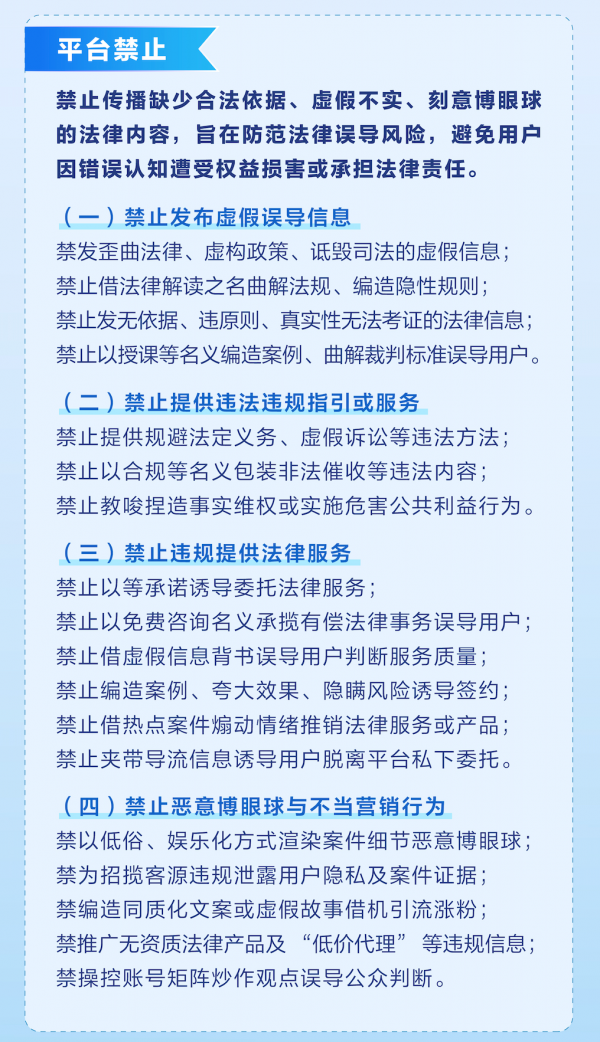 平台禁止

禁止传播缺少合法依据、虚假不实、刻意博眼球的法律内容，旨在防范法律误导风险，避免用户因错误认知遭受权益损害或承担法律责任。

（一）禁止发布虚假误导信息
禁发歪曲法律、虚构政策、诋毁司法的虚假信息；
禁止借法律解读之名曲解法规、编造隐性规则；
禁止发无依据、违原则、真实性无法考证的法律信息；
禁止以授课等名义编造案例、曲解裁判标准误导用户。

（二）禁止提供违法违规指引或服务
禁止提供规避法定义务、虚假诉讼等违法方法；
禁止以合规等名义包装非法催收等违法内容；
禁止教唆捏造事实维权或实施危害公共利益行为。

（三）禁止违规提供法律服务
禁止以等承诺诱导委托法律服务；
禁止以免费咨询名义承揽有偿法律事务误导用户；
禁止借虚假信息背书误导用户判断服务质量；
禁止编造案例、夸大效果、隐瞒风险诱导签约；
禁止借热点案件煽动情绪推销法律服务或产品；
禁止夹带导流信息诱导用户脱离平台私下委托。

（四）禁止恶意博眼球与不当营销行为
禁以低俗、娱乐化方式渲染案件细节恶意博眼球；
禁为招揽客源违规泄露用户隐私及案件证据；
禁编造同质化文案或虚假故事借机引流涨粉；
禁推广无资质法律产品及“低价代理”等违规信息；
禁操控账号矩阵炒作观点误导公众判断。